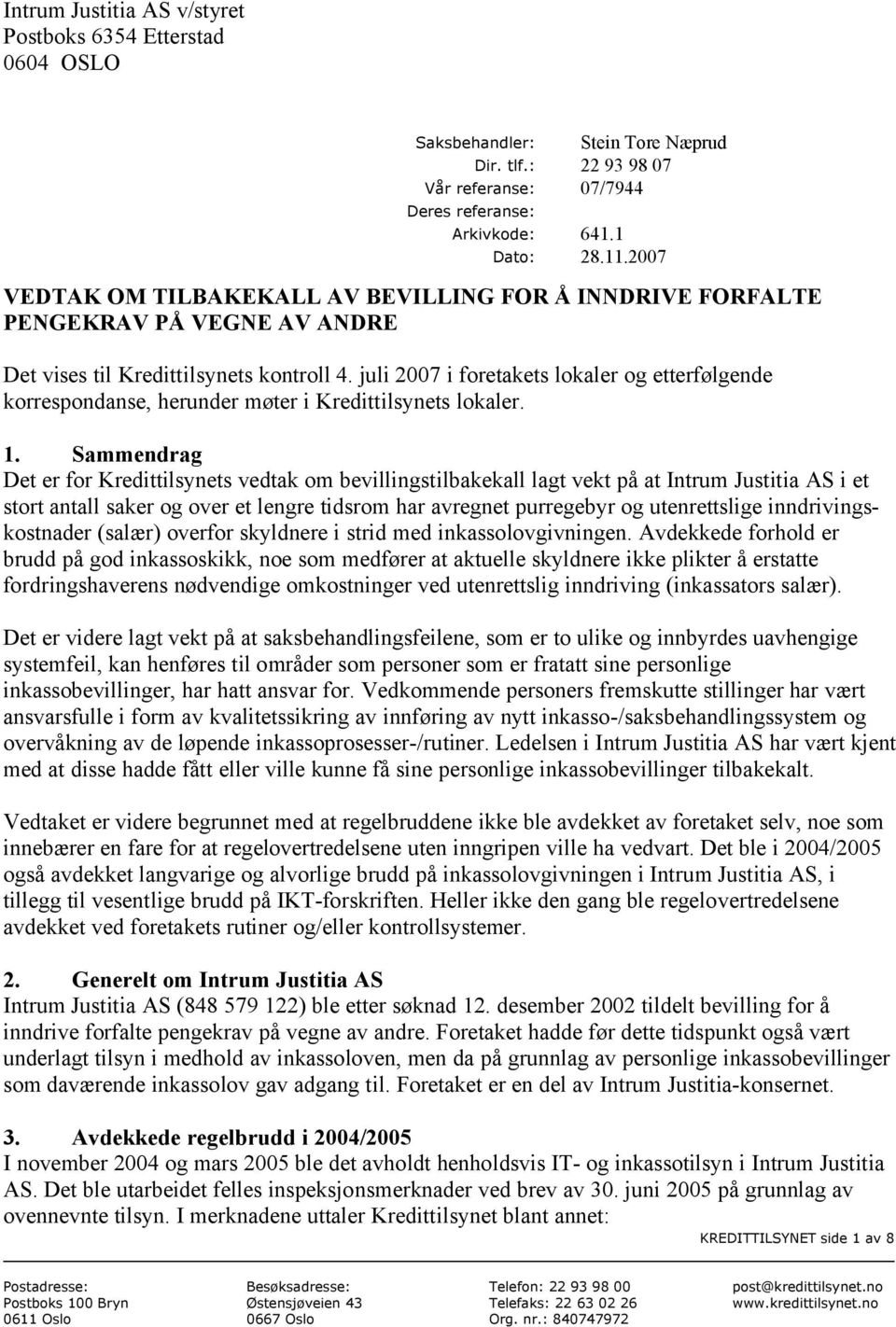 Intrum Justitia AS v/styret
Postboks 6354 Etterstad
0604 OSLO

Saksbehandler: Stein Tore Næprud
Dir. tlf.: 22 93 98 07
Vår referanse: 07/7944
Deres referanse:
Arkivkode: 641.1
Dato: 28.11.2007

VEDTAK OM TILBAKEKALL AV BEVILLING FOR Å INNDRIVE FORFALTE PENGEKRAV PÅ VEGNE AV ANDRE

Det vises til Kredittilsynets kontroll 4. juli 2007 i foretakets lokaler og etterfølgende korrespondanse, herunder møter i Kredittilsynets lokaler.

1. Sammendrag
Det er for Kredittilsynets vedtak om bevillingstilbakekall lagt vekt på at Intrum Justitia AS i et stort antall saker og over et lengre tidsrom har avregnet purregebyr og utenrettslige inndrivingskostnader (salær) overfor skyldnere i strid med inkassolovgivningen. Avdekkede forhold er brudd på god inkassoskikk, noe som medfører at aktuelle skyldnere ikke plikter å erstatte fordringshaverens nødvendige omkostninger ved utenrettslig inndriving (inkassators salær).

Det er videre lagt vekt på at saksbehandlingsfeilene, som er to ulike og innbyrdes uavhengige systemfeil, kan henføres til områder som personer som er fratatt sine personlige inkassobevillinger, har hatt ansvar for. Vedkommende personers fremskutte stillinger har vært ansvarsfulle i form av kvalitetssikring av innføring av nytt inkasso-/saksbehandlingssystem og overvåkning av de løpende inkassoprosesser-/rutiner. Ledelsen i Intrum Justitia AS har vært kjent med at disse hadde fått eller ville kunne få sine personlige inkassobevillinger tilbakekalt.

Vedtaket er videre begrunnet med at regelbruddene ikke ble avdekket av foretaket selv, noe som innebærer en fare for at regelovertredelsene uten inngripen ville ha vedvart. Det ble i 2004/2005 også avdekket langvarige og alvorlige brudd på inkassolovgivningen i Intrum Justitia AS, i tillegg til vesentlige brudd på IKT-forskriften. Heller ikke den gang ble regelovertredelsene avdekket ved foretakets rutiner og/eller kontrollsystemer.

2. Generelt om Intrum Justitia AS
Intrum Justitia AS (848 579 122) ble etter søknad 12. desember 2002 tildelt bevilling for å inndrive forfalte pengekrav på vegne av andre. Foretaket hadde før dette tidspunkt også vært underlagt tilsyn i medhold av inkassoloven, men da på grunnlag av personlige inkassobevillinger som daværende inkassolov gav adgang til. Foretaket er en del av Intrum Justitia-konsernet.

3. Avdekkede regelbrudd i 2004/2005
I november 2004 og mars 2005 ble det avholdt henholdsvis IT- og inkassotilsyn i Intrum Justitia AS. Det ble utarbeidet felles inspeksjonsmerknader ved brev av 30. juni 2005 på grunnlag av ovennevnte tilsyn. I merknadene uttaler Kredittilsynet blant annet:

KREDITTILSYNET side 1 av 8

Postadresse:
Postboks 100 Bryn
0611 Oslo

Besøksadresse:
Østensjøveien 43
0667 Oslo

Telefon: 22 93 98 00
Telefaks: 22 63 02 26
Org. nr.: 840747972

post@kredittilsynet.no
www.kredittilsynet.no